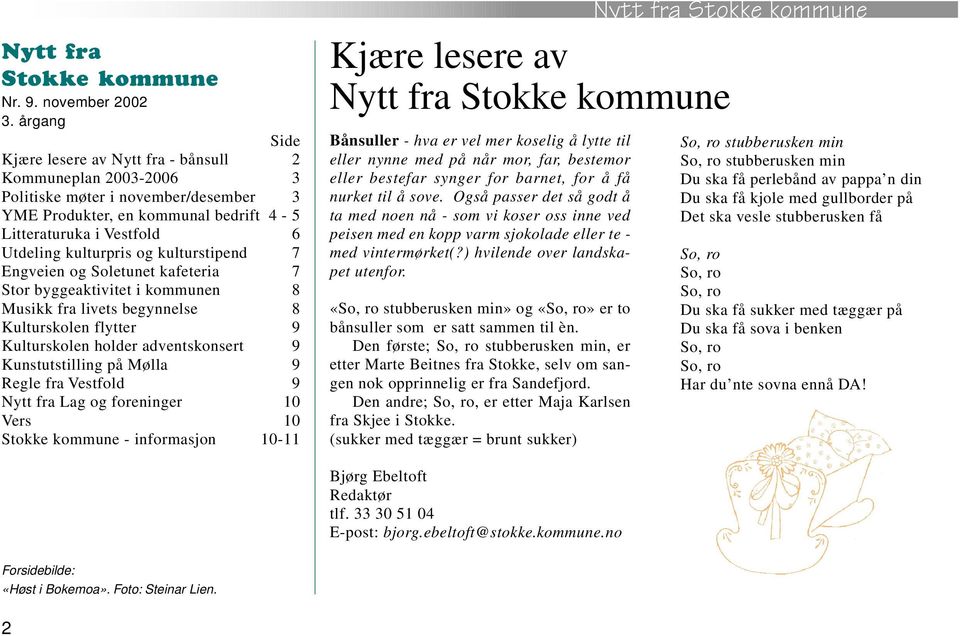 Nytt fra Stokke kommune

Nytt fra Stokke kommune
Nr. 9. november 2002
3. årgang

| | Side |
|---|---|
| Kjære lesere av Nytt fra - bånsull | 2 |
| Kommuneplan 2003-2006 | 3 |
| Politiske møter i november/desember | 3 |
| YME Produkter, en kommunal bedrift | 4 - 5 |
| Litteraturuka i Vestfold | 6 |
| Utdeling kulturpris og kulturstipend | 7 |
| Engveien og Soletunet kafeteria | 7 |
| Stor byggeaktivitet i kommunen | 8 |
| Musikk fra livets begynnelse | 8 |
| Kulturskolen flytter | 9 |
| Kulturskolen holder adventskonsert | 9 |
| Kunstutstilling på Mølla | 9 |
| Regle fra Vestfold | 9 |
| Nytt fra Lag og foreninger | 10 |
| Vers | 10 |
| Stokke kommune - informasjon | 10-11 |

Forsidebilde:
«Høst i Bokemoa». Foto: Steinar Lien.

2

Kjære lesere av Nytt fra Stokke kommune

Bånsuller - hva er vel mer koselig å lytte til eller nynne med på når mor, far, bestemor eller bestefar synger for barnet, for å få nurket til å sove. Også passer det så godt å ta med noen nå - som vi koser oss inne ved peisen med en kopp varm sjokolade eller te - med vintermørket(?) hvilende over landskapet utenfor.

«So, ro stubberusken min» og «So, ro» er to bånsuller som er satt sammen til èn.
Den første; So, ro stubberusken min, er etter Marte Beitnes fra Stokke, selv om sangen nok opprinnelig er fra Sandefjord.
Den andre; So, ro, er etter Maja Karlsen fra Skjee i Stokke.
(sukker med tæggær = brunt sukker)

Bjørg Ebeltoft
Redaktør
tlf. 33 30 51 04
E-post: bjorg.ebeltoft@stokke.kommune.no

So, ro stubberusken min
So, ro stubberusken min
Du ska få perlebånd av pappa'n din
Du ska få kjole med gullborder på
Det ska vesle stubberusken få

So, ro
So, ro
So, ro
Du ska få sukker med tæggær på
Du ska få sova i benken
So, ro
So, ro
Har du'nte sovna ennå DA!